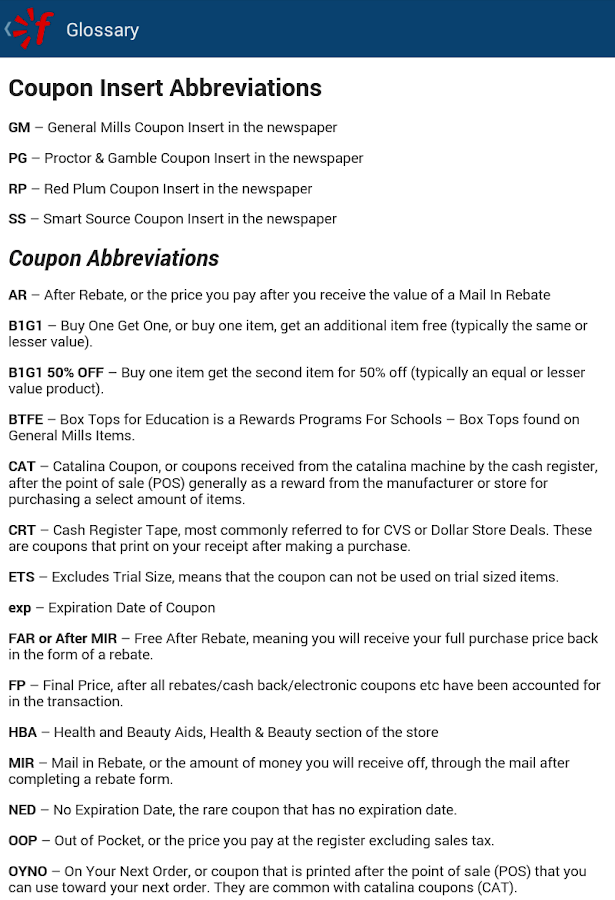 Glossary

Coupon Insert Abbreviations

GM – General Mills Coupon Insert in the newspaper

PG – Proctor & Gamble Coupon Insert in the newspaper

RP – Red Plum Coupon Insert in the newspaper

SS – Smart Source Coupon Insert in the newspaper

Coupon Abbreviations

AR – After Rebate, or the price you pay after you receive the value of a Mail In Rebate

B1G1 – Buy One Get One, or buy one item, get an additional item free (typically the same or lesser value).

B1G1 50% OFF – Buy one item get the second item for 50% off (typically an equal or lesser value product).

BTFE – Box Tops for Education is a Rewards Programs For Schools – Box Tops found on General Mills Items.

CAT – Catalina Coupon, or coupons received from the catalina machine by the cash register, after the point of sale (POS) generally as a reward from the manufacturer or store for purchasing a select amount of items.

CRT – Cash Register Tape, most commonly referred to for CVS or Dollar Store Deals. These are coupons that print on your receipt after making a purchase.

ETS – Excludes Trial Size, means that the coupon can not be used on trial sized items.

exp – Expiration Date of Coupon

FAR or After MIR – Free After Rebate, meaning you will receive your full purchase price back in the form of a rebate.

FP – Final Price, after all rebates/cash back/electronic coupons etc have been accounted for in the transaction.

HBA – Health and Beauty Aids, Health & Beauty section of the store

MIR – Mail in Rebate, or the amount of money you will receive off, through the mail after completing a rebate form.

NED – No Expiration Date, the rare coupon that has no expiration date.

OOP – Out of Pocket, or the price you pay at the register excluding sales tax.

OYNO – On Your Next Order, or coupon that is printed after the point of sale (POS) that you can use toward your next order. They are common with catalina coupons (CAT).